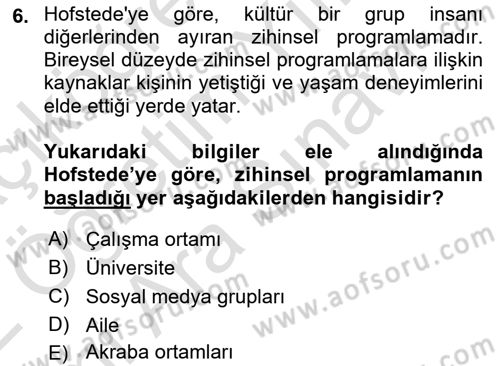 6. Hofstede'ye göre, kültür bir grup insanı diğerlerinden ayıran zihinsel programlamadır. Bireysel düzeyde zihinsel programlamalara ilişkin kaynaklar kişinin yetiştiği ve yaşam deneyimlerini elde ettiği yerde yatar.

Yukarıdaki bilgiler ele alındığında Hofstede'ye göre, zihinsel programlamanın başladığı yer aşağıdakilerden hangisidir?

A) Çalışma ortamı
B) Üniversite
C) Sosyal medya grupları
D) Aile
E) Akraba ortamları

www.aofsoru.com